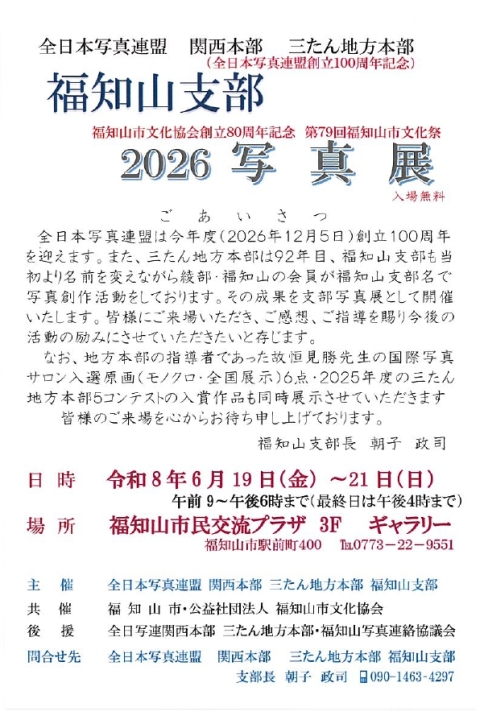 全日本写真連盟　関西本部　三たん地方本部
（全日本写真連盟創立100周年記念）

福知山支部

福知山市文化協会創立80周年記念　第79回福知山市文化祭

2026 写 真 展

入場無料

ご あ い さ つ

全日本写真連盟は今年度（2026年12月5日）創立100周年を迎えます。また、三たん地方本部は92年目、福知山支部も当初より名前を変えながら綾部・福知山の会員が福知山支部名で写真創作活動をしております。その成果を支部写真展として開催いたします。皆様にご来場いただき、ご感想、ご指導を賜り今後の活動の励みにさせていただきたいと存じます。

なお、地方本部の指導者であった故恒見勝先生の国際写真サロン入選原画（モノクロ・全国展示）6点・2025年度の三たん地方本部5コンテストの入賞作品も同時展示させていただきます

皆様のご来場を心からお待ち申し上げております。

福知山支部長　朝子　政司

日　時　令和 8 年 6 月 19 日（金）～21 日（日）
午前 9～午後6時まで（最終日は午後4時まで）

場　所　福知山市民交流プラザ　3F　ギャラリー
福知山市駅前町400　TEL0773－22－9551

主　催　全日本写真連盟 関西本部 三たん地方本部 福知山支部
共　催　福 知 山 市・公益社団法人 福知山市文化協会
後　援　全日写連関西本部 三たん地方本部・福知山写真連絡協議会
問合せ先　全日本写真連盟　関西本部　三たん地方本部 福知山支部
支部長 朝子 政司　090-1463-4297